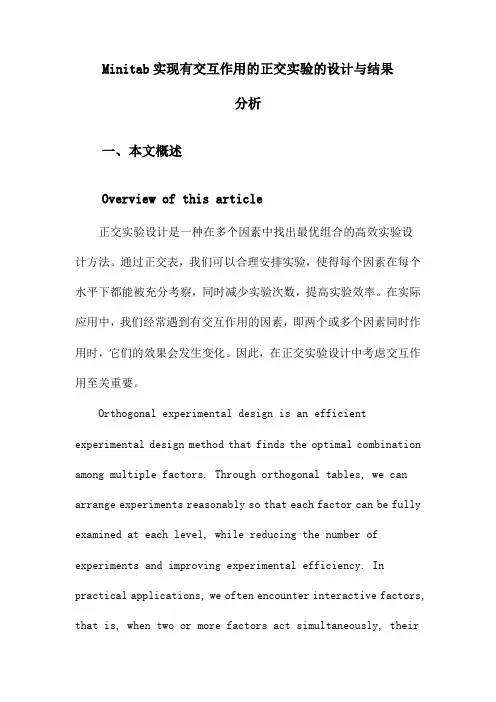 Minitab实现有交互作用的正交实验的设计与结果分析

一、本文概述

Overview of this article

正交实验设计是一种在多个因素中找出最优组合的高效实验设计方法。通过正交表，我们可以合理安排实验，使得每个因素在每个水平下都能被充分考察，同时减少实验次数，提高实验效率。在实际应用中，我们经常遇到有交互作用的因素，即两个或多个因素同时作用时，它们的效果会发生变化。因此，在正交实验设计中考虑交互作用至关重要。

Orthogonal experimental design is an efficient experimental design method that finds the optimal combination among multiple factors. Through orthogonal tables, we can arrange experiments reasonably so that each factor can be fully examined at each level, while reducing the number of experiments and improving experimental efficiency. In practical applications, we often encounter interactive factors, that is, when two or more factors act simultaneously, their